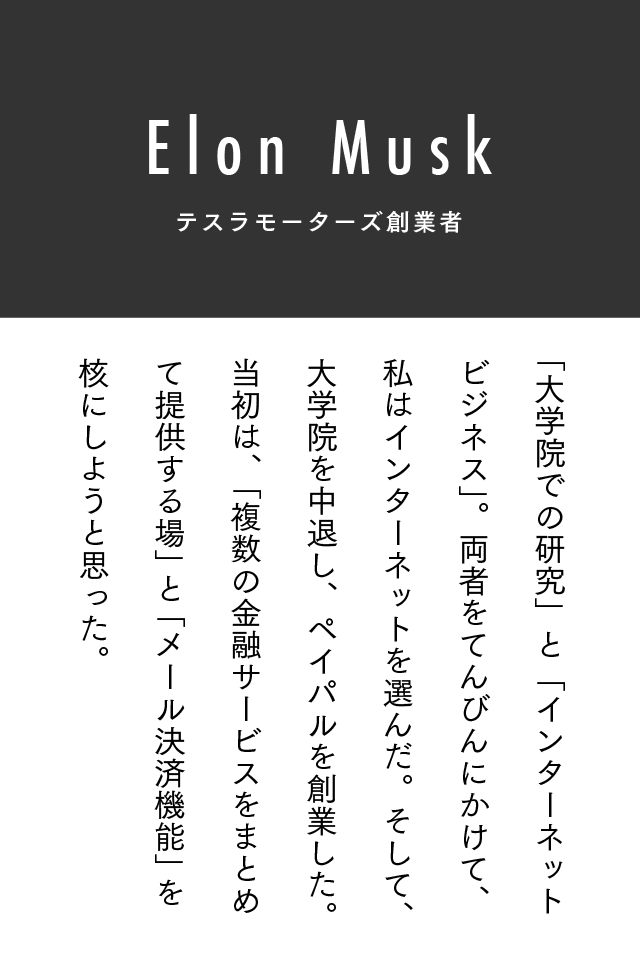 Elon Musk
テスラモーターズ創業者

「大学院での研究」と「インターネットビジネス」。両者をてんびんにかけて、私はインターネットを選んだ。そして、大学院を中退し、ペイパルを創業した。当初は、「複数の金融サービスをまとめて提供する場」と「メール決済機能」を核にしようと思った。